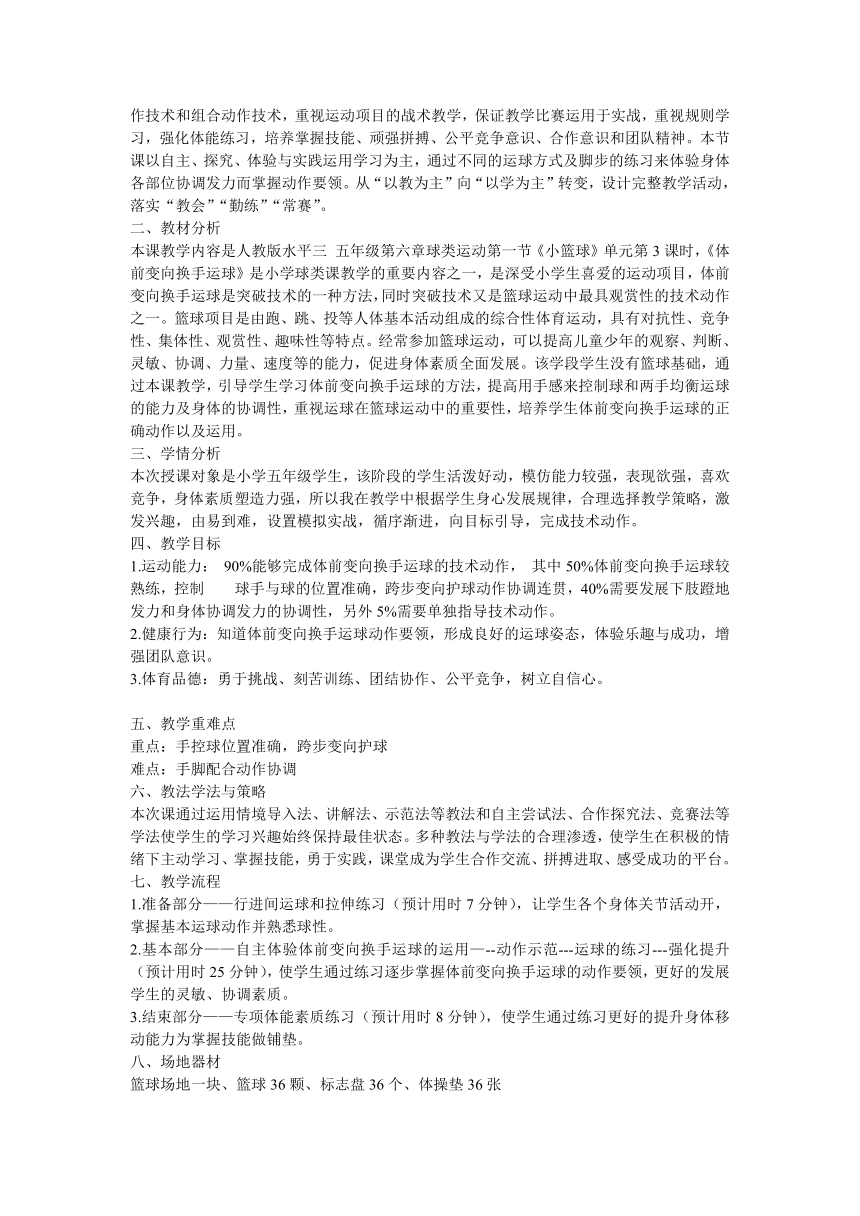 作技术和组合动作技术，重视运动项目的战术教学，保证教学比赛运用于实战，重视规则学习，强化体能练习，培养掌握技能、顽强拼搏、公平竞争意识、合作意识和团队精神。本节课以自主、探究、体验与实践运用学习为主，通过不同的运球方式及脚步的练习来体验身体各部位协调发力而掌握动作要领。从“以教为主”向“以学为主”转变，设计完整教学活动，落实“教会”“勤练”“常赛”。
二、教材分析
本课教学内容是人教版水平三 五年级第六章球类运动第一节《小篮球》单元第 3 课时，《体前变向换手运球》是小学球类课教学的重要内容之一，是深受小学生喜爱的运动项目，体前变向换手运球是突破技术的一种方法，同时突破技术又是篮球运动中最具观赏性的技术动作之一。篮球项目是由跑、跳、投等人体基本活动组成的综合性体育运动，具有对抗性、竞争性、集体性、观赏性、趣味性等特点。经常参加篮球运动，可以提高儿童少年的观察、判断、灵敏、协调、力量、速度等的能力，促进身体素质全面发展。该学段学生没有篮球基础，通过本课教学，引导学生学习体前变向换手运球的方法，提高用手感来控制球和两手均衡运球的能力及身体的协调性，重视运球在篮球运动中的重要性，培养学生体前变向换手运球的正确动作以及运用。
三、学情分析
本次授课对象是小学五年级学生，该阶段的学生活泼好动，模仿能力较强，表现欲强，喜欢竞争，身体素质塑造力强，所以我在教学中根据学生身心发展规律，合理选择教学策略，激发兴趣，由易到难，设置模拟实战，循序渐进，向目标引导，完成技术动作。
四、教学目标
1.运动能力： 90%能够完成体前变向换手运球的技术动作， 其中 50%体前变向换手运球较熟练，控制 球手与球的位置准确，跨步变向护球动作协调连贯，40%需要发展下肢蹬地发力和身体协调发力的协调性，另外 5%需要单独指导技术动作。
2.健康行为：知道体前变向换手运球动作要领，形成良好的运球姿态，体验乐趣与成功，增强团队意识。
3.体育品德：勇于挑战、刻苦训练、团结协作、公平竞争，树立自信心。

五、教学重难点
重点：手控球位置准确，跨步变向护球
难点：手脚配合动作协调
六、教法学法与策略
本次课通过运用情境导入法、讲解法、示范法等教法和自主尝试法、合作探究法、竞赛法等学法使学生的学习兴趣始终保持最佳状态。多种教法与学法的合理渗透，使学生在积极的情绪下主动学习、掌握技能，勇于实践，课堂成为学生合作交流、拼搏进取、感受成功的平台。
七、教学流程
1.准备部分——行进间运球和拉伸练习（预计用时 7 分钟），让学生各个身体关节活动开，掌握基本运球动作并熟悉球性。
2.基本部分——自主体验体前变向换手运球的运用—--动作示范---运球的练习---强化提升（预计用时 25 分钟），使学生通过练习逐步掌握体前变向换手运球的动作要领，更好的发展学生的灵敏、协调素质。
3.结束部分——专项体能素质练习（预计用时 8 分钟），使学生通过练习更好的提升身体移动能力为掌握技能做铺垫。
八、场地器材
篮球场地一块、篮球 36 颗、标志盘 36 个、体操垫 36 张